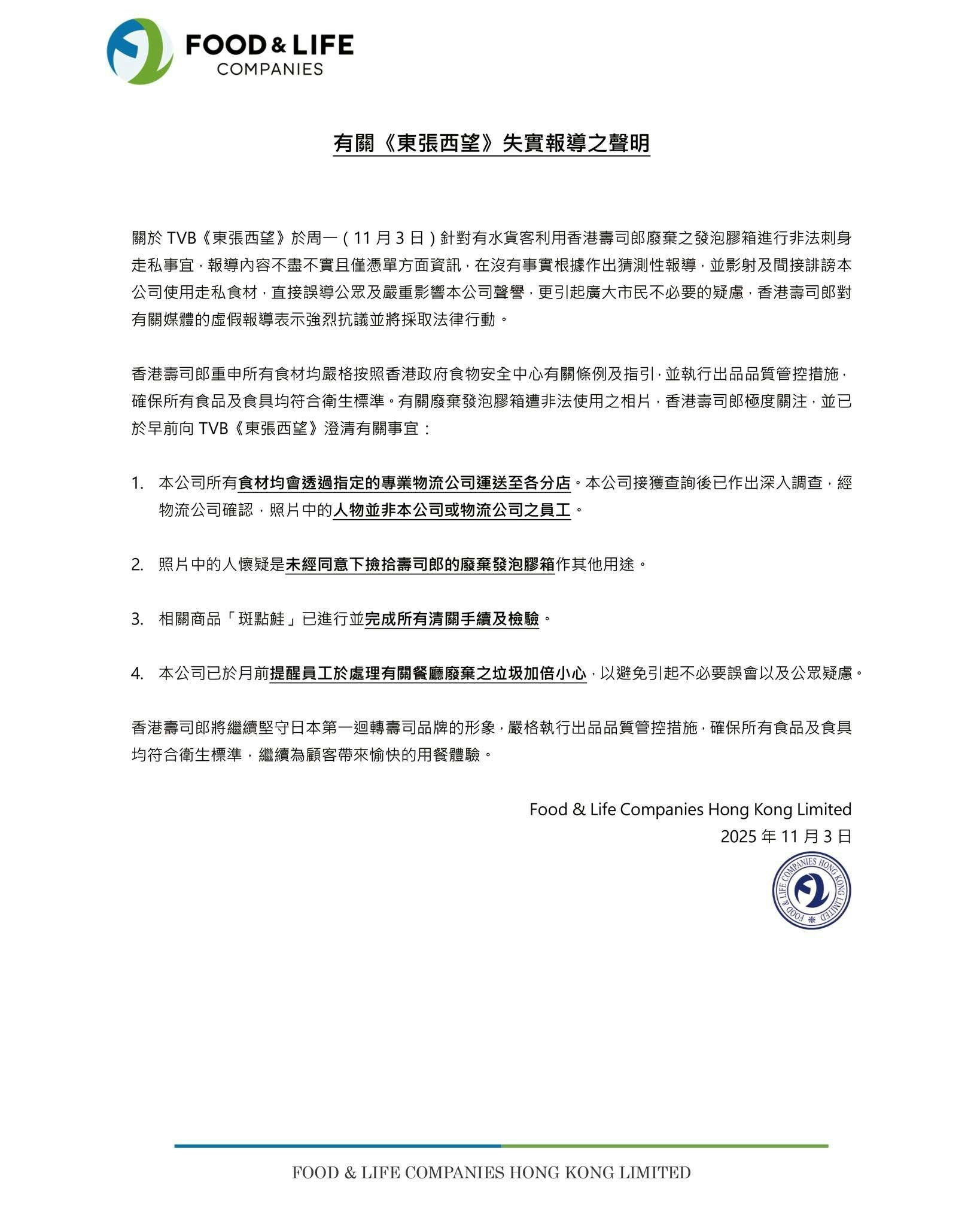 FOOD & LIFE COMPANIES

有關《東張西望》失實報導之聲明

關於 TVB《東張西望》於周一（11 月 3 日）針對有水貨客利用香港壽司郎廢棄之發泡膠箱進行非法刺身走私事宜，報導內容不盡不實且僅憑單方面資訊，在沒有事實根據作出猜測性報導，並影射及間接誹謗本公司使用走私食材，直接誤導公眾及嚴重影響本公司聲譽，更引起廣大市民不必要的疑慮，香港壽司郎對有關媒體的虛假報導表示強烈抗議並將採取法律行動。

香港壽司郎重申所有食材均嚴格按照香港政府食物安全中心有關條例及指引，並執行出品品質管控措施，確保所有食品及食具均符合衛生標準。有關廢棄發泡膠箱遭非法使用之相片，香港壽司郎極度關注，並已於早前向 TVB《東張西望》澄清有關事宜：

1. 本公司所有食材均會透過指定的專業物流公司運送至各分店。本公司接獲查詢後已作出深入調查，經物流公司確認，照片中的人物並非本公司或物流公司之員工。

2. 照片中的人懷疑是未經同意下撿拾壽司郎的廢棄發泡膠箱作其他用途。

3. 相關商品「斑點鮭」已進行並完成所有清關手續及檢驗。

4. 本公司已於月前提醒員工於處理有關餐廳廢棄之垃圾加倍小心，以避免引起不必要誤會以及公眾疑慮。

香港壽司郎將繼續堅守日本第一迴轉壽司品牌的形象，嚴格執行出品品質管控措施，確保所有食品及食具均符合衛生標準，繼續為顧客帶來愉快的用餐體驗。

Food & Life Companies Hong Kong Limited
2025 年 11 月 3 日

FOOD & LIFE COMPANIES HONG KONG LIMITED

FOOD & LIFE COMPANIES HONG KONG LIMITED